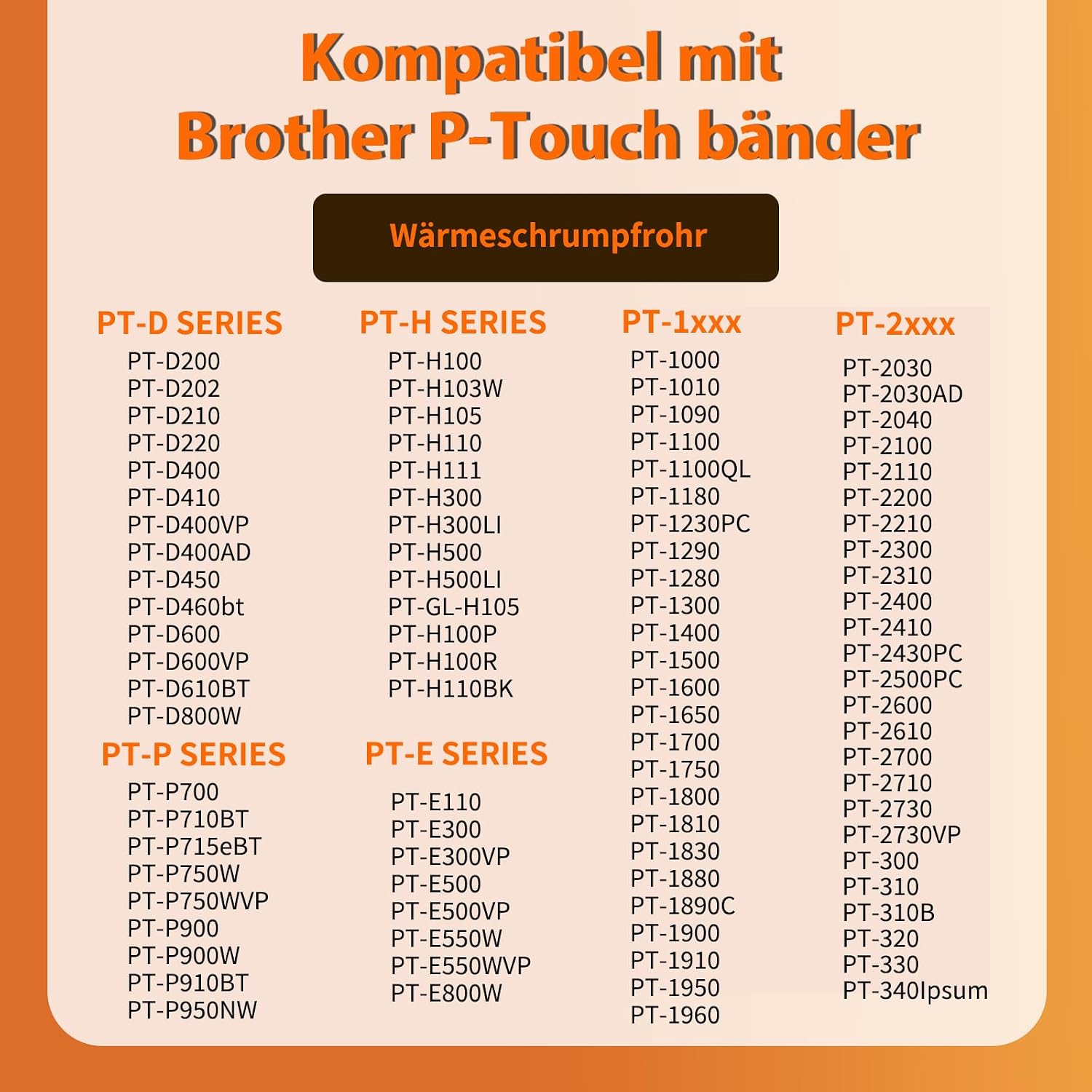 Kompatibel mit
Brother P-Touch bänder

Wärmeschrumpfrohr

PT-D SERIES
PT-D200
PT-D202
PT-D210
PT-D220
PT-D400
PT-D410
PT-D400VP
PT-D400AD
PT-D450
PT-D460bt
PT-D600
PT-D600VP
PT-D610BT
PT-D800W

PT-P SERIES
PT-P700
PT-P710BT
PT-P715eBT
PT-P750W
PT-P750WVP
PT-P900
PT-P900W
PT-P910BT
PT-P950NW

PT-H SERIES
PT-H100
PT-H103W
PT-H105
PT-H110
PT-H111
PT-H300
PT-H300LI
PT-H500
PT-H500LI
PT-GL-H105
PT-H100P
PT-H100R
PT-H110BK

PT-E SERIES
PT-E110
PT-E300
PT-E300VP
PT-E500
PT-E500VP
PT-E550W
PT-E550WVP
PT-E800W

PT-1xxx
PT-1000
PT-1010
PT-1090
PT-1100
PT-1100QL
PT-1180
PT-1230PC
PT-1290
PT-1280
PT-1300
PT-1400
PT-1500
PT-1600
PT-1650
PT-1700
PT-1750
PT-1800
PT-1810
PT-1830
PT-1880
PT-1890C
PT-1900
PT-1910
PT-1950
PT-1960

PT-2xxx
PT-2030
PT-2030AD
PT-2040
PT-2100
PT-2110
PT-2200
PT-2210
PT-2300
PT-2310
PT-2400
PT-2410
PT-2430PC
PT-2500PC
PT-2600
PT-2610
PT-2700
PT-2710
PT-2730
PT-2730VP
PT-300
PT-310
PT-310B
PT-320
PT-330
PT-340Ipsum